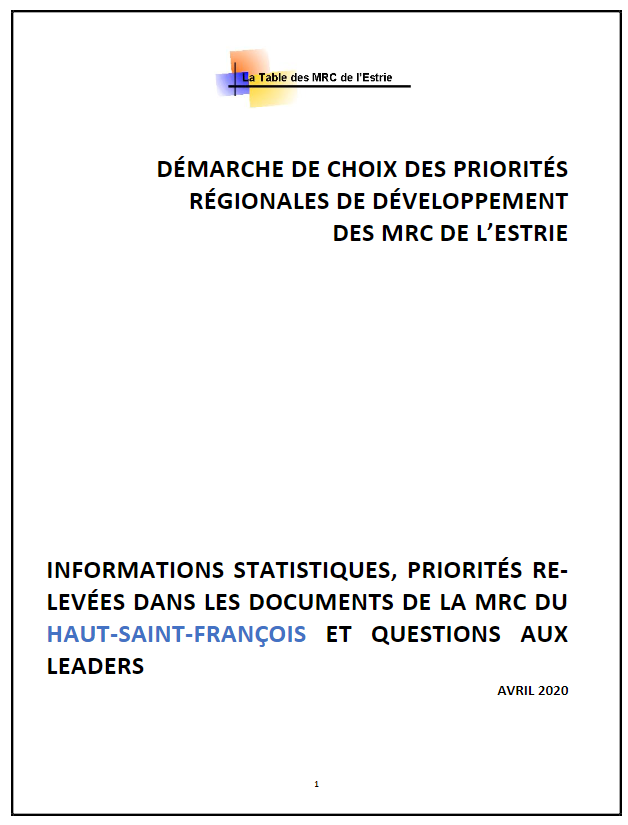 La Table des MRC de l'Estrie

DÉMARCHE DE CHOIX DES PRIORITÉS RÉGIONALES DE DÉVELOPPEMENT DES MRC DE L'ESTRIE

INFORMATIONS STATISTIQUES, PRIORITÉS RELEVÉES DANS LES DOCUMENTS DE LA MRC DU HAUT-SAINT-FRANÇOIS ET QUESTIONS AUX LEADERS

AVRIL 2020

1